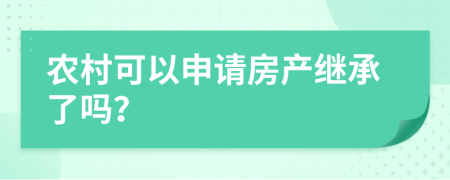 农村可以申请房产继承了吗?